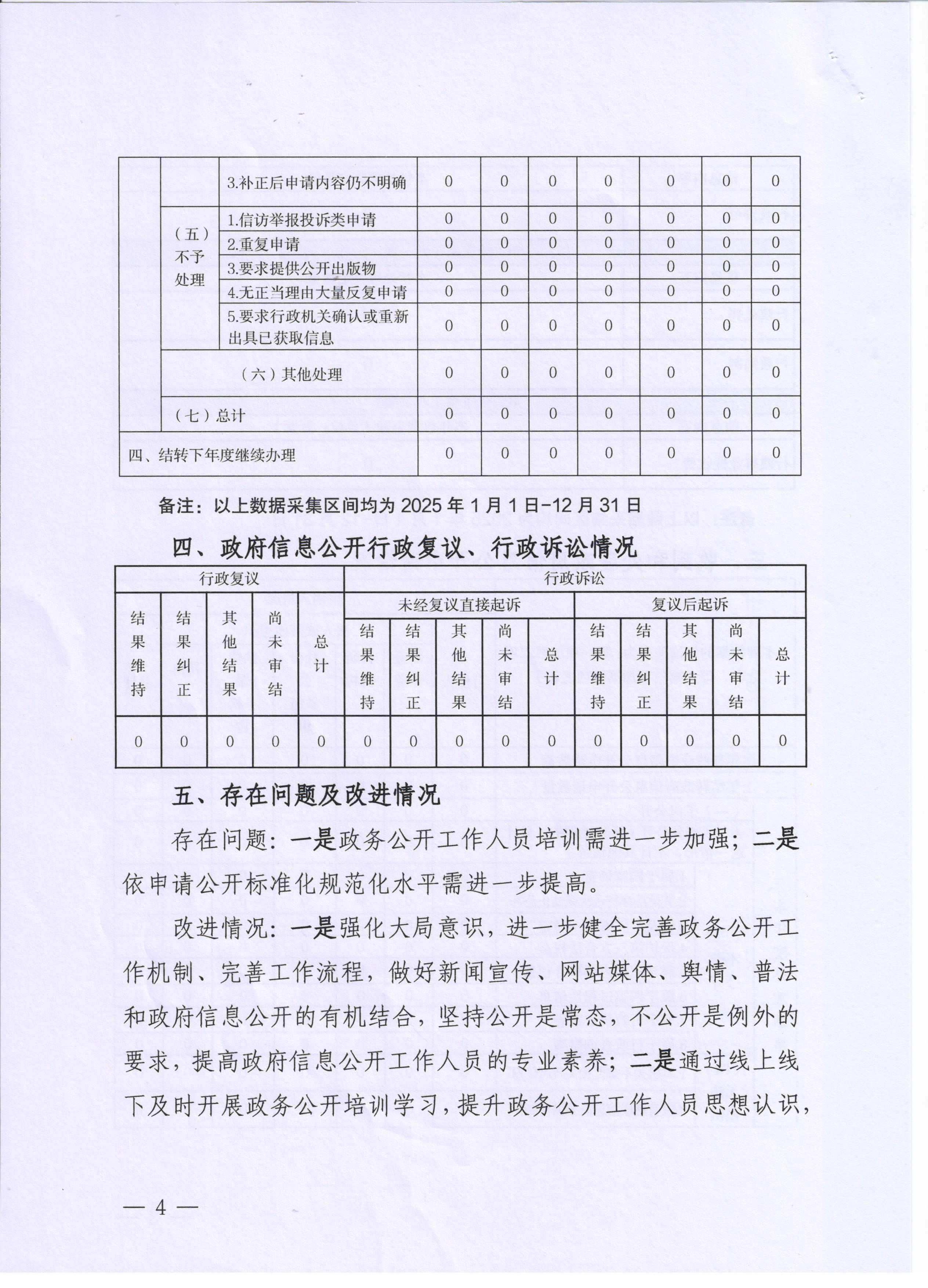 | | | 3.补正后申请内容仍不明确 | 0 | 0 | 0 | 0 | 0 | 0 | 0 |
|---|---|---|---|---|---|---|---|---|---|
| | （五）不予处理 | 1.信访举报投诉类申请 | 0 | 0 | 0 | 0 | 0 | 0 | 0 |
| | | 2.重复申请 | 0 | 0 | 0 | 0 | 0 | 0 | 0 |
| | | 3.要求提供公开出版物 | 0 | 0 | 0 | 0 | 0 | 0 | 0 |
| | | 4.无正当理由大量反复申请 | 0 | 0 | 0 | 0 | 0 | 0 | 0 |
| | | 5.要求行政机关确认或重新出具已获取信息 | 0 | 0 | 0 | 0 | 0 | 0 | 0 |
| | （六）其他处理 | | 0 | 0 | 0 | 0 | 0 | 0 | 0 |
| | （七）总计 | | 0 | 0 | 0 | 0 | 0 | 0 | 0 |
| 四、结转下年度继续办理 | | | 0 | 0 | 0 | 0 | 0 | 0 | 0 |

备注：以上数据采集区间均为2025年1月1日-12月31日

四、政府信息公开行政复议、行政诉讼情况

| 行政复议 | | | | | 行政诉讼 | | | | | | | | | |
|---|---|---|---|---|---|---|---|---|---|---|---|---|---|---|
| 结果维持 | 结果纠正 | 其他结果 | 尚未审结 | 总计 | 未经复议直接起诉 | | | | | 复议后起诉 | | | | |
| | | | | | 结果维持 | 结果纠正 | 其他结果 | 尚未审结 | 总计 | 结果维持 | 结果纠正 | 其他结果 | 尚未审结 | 总计 |
| 0 | 0 | 0 | 0 | 0 | 0 | 0 | 0 | 0 | 0 | 0 | 0 | 0 | 0 | 0 |

五、存在问题及改进情况

存在问题：一是政务公开工作人员培训需进一步加强；二是依申请公开标准化规范化水平需进一步提高。

改进情况：一是强化大局意识，进一步健全完善政务公开工作机制、完善工作流程，做好新闻宣传、网站媒体、舆情、普法和政府信息公开的有机结合，坚持公开是常态，不公开是例外的要求，提高政府信息公开工作人员的专业素养；二是通过线上线下及时开展政务公开培训学习，提升政务公开工作人员思想认识，

— 4 —